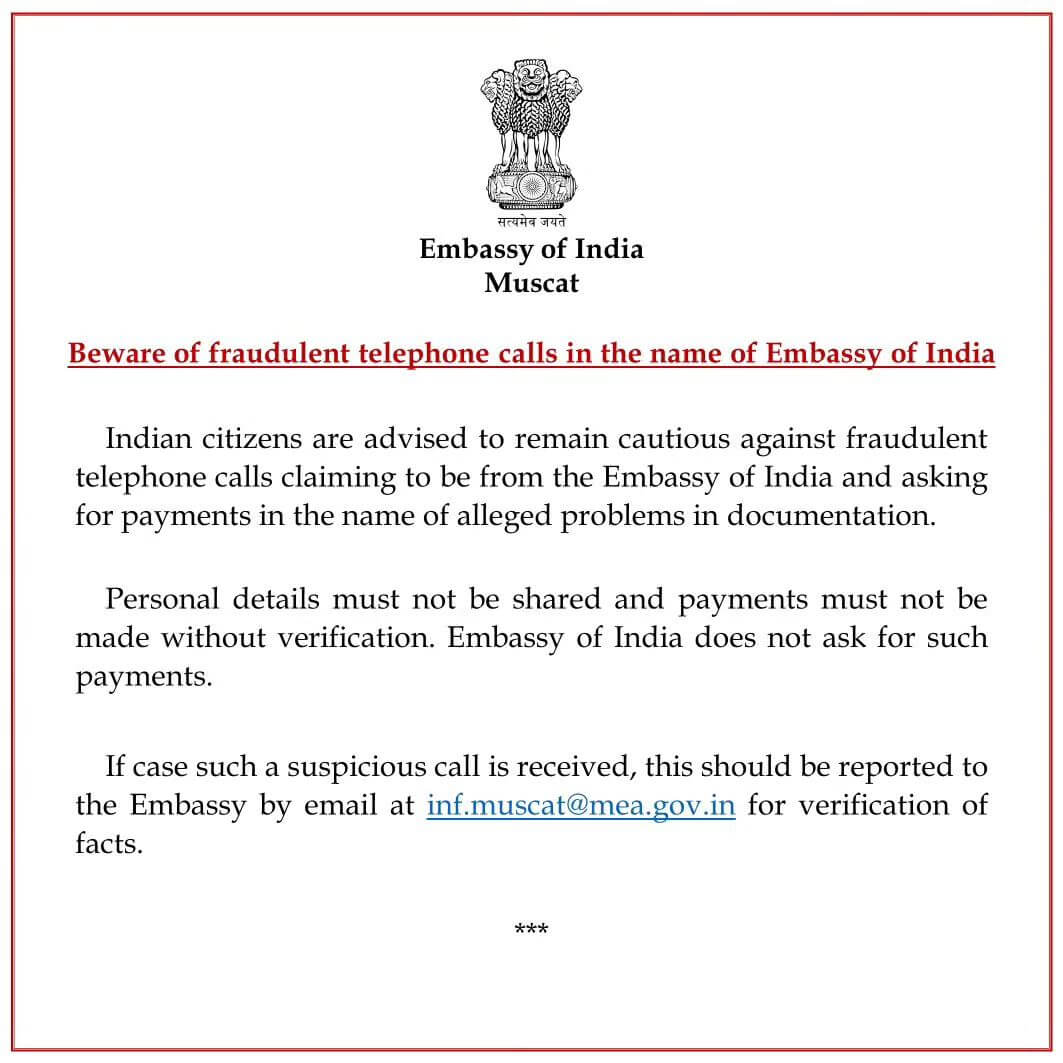 सत्यमेव जयते

Embassy of India
Muscat

Beware of fraudulent telephone calls in the name of Embassy of India

Indian citizens are advised to remain cautious against fraudulent telephone calls claiming to be from the Embassy of India and asking for payments in the name of alleged problems in documentation.

Personal details must not be shared and payments must not be made without verification. Embassy of India does not ask for such payments.

If case such a suspicious call is received, this should be reported to the Embassy by email at inf.muscat@mea.gov.in for verification of facts.

***